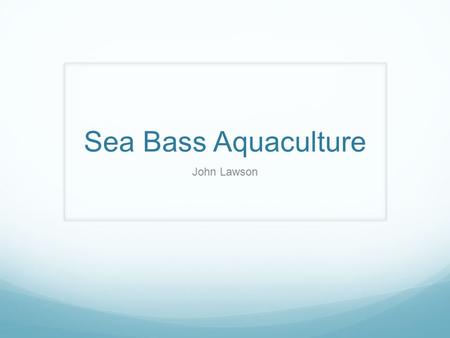 Sea Bass Aquaculture

John Lawson